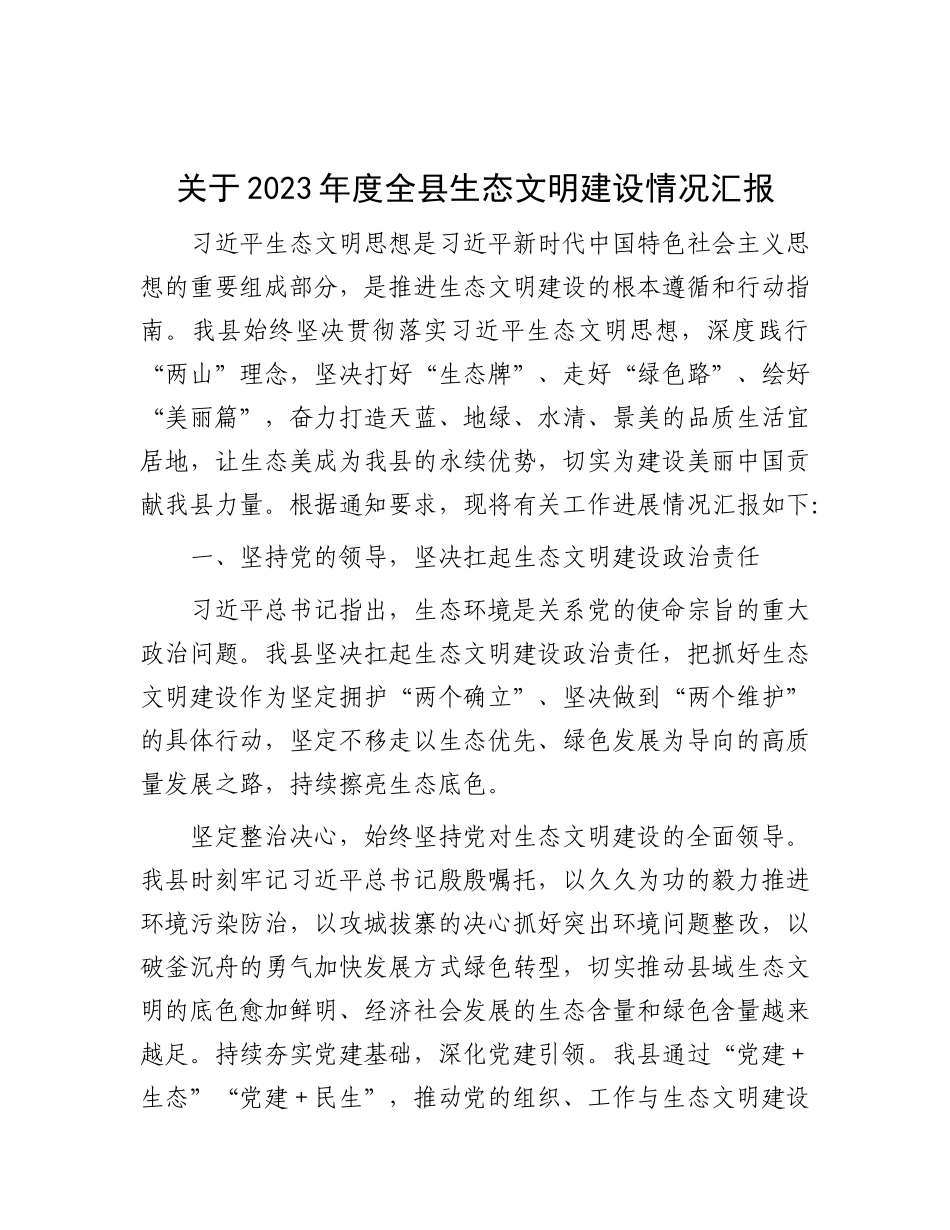 关于2023年度全县生态文明建设情况汇报

习近平生态文明思想是习近平新时代中国特色社会主义思想的重要组成部分，是推进生态文明建设的根本遵循和行动指南。我县始终坚决贯彻落实习近平生态文明思想，深度践行“两山”理念，坚决打好“生态牌”、走好“绿色路”、绘好“美丽篇”，奋力打造天蓝、地绿、水清、景美的品质生活宜居地，让生态美成为我县的永续优势，切实为建设美丽中国贡献我县力量。根据通知要求，现将有关工作进展情况汇报如下:

一、坚持党的领导，坚决扛起生态文明建设政治责任

习近平总书记指出，生态环境是关系党的使命宗旨的重大政治问题。我县坚决扛起生态文明建设政治责任，把抓好生态文明建设作为坚定拥护“两个确立”、坚决做到“两个维护”的具体行动，坚定不移走以生态优先、绿色发展为导向的高质量发展之路，持续擦亮生态底色。

坚定整治决心，始终坚持党对生态文明建设的全面领导。我县时刻牢记习近平总书记殷殷嘱托，以久久为功的毅力推进环境污染防治，以攻城拔寨的决心抓好突出环境问题整改，以破釜沉舟的勇气加快发展方式绿色转型，切实推动县域生态文明的底色愈加鲜明、经济社会发展的生态含量和绿色含量越来越足。持续夯实党建基础，深化党建引领。我县通过“党建+生态”“党建+民生”，推动党的组织、工作与生态文明建设